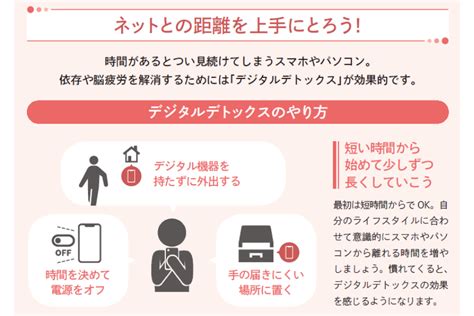 ネットとの距離を上手にとろう!

時間があるとつい見続けてしまうスマホやパソコン。
依存や脳疲労を解消するためには「デジタルデトックス」が効果的です。

デジタルデトックスのやり方

デジタル機器を持たずに外出する

OFF

時間を決めて電源をオフ

手の届きにくい場所に置く

短い時間から始めて少しずつ長くしていこう

最初は短時間からでOK。自分のライフスタイルに合わせて意識的にスマホやパソコンから離れる時間を増やしましょう。慣れてくると、デジタルデトックスの効果を感じるようになります。